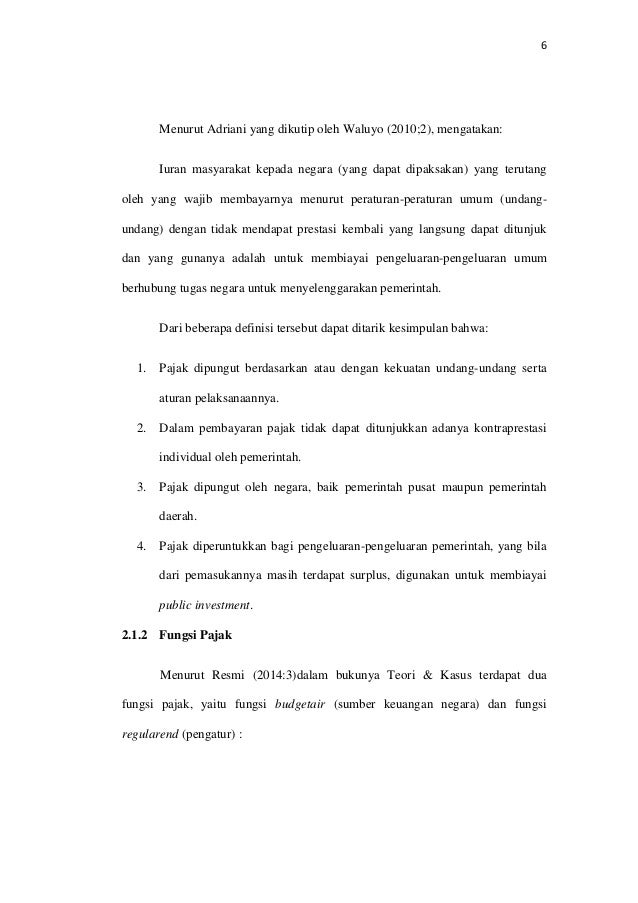 6

Menurut Adriani yang dikutip oleh Waluyo (2010;2), mengatakan:

Iuran masyarakat kepada negara (yang dapat dipaksakan) yang terutang oleh yang wajib membayarnya menurut peraturan-peraturan umum (undang-undang) dengan tidak mendapat prestasi kembali yang langsung dapat ditunjuk dan yang gunanya adalah untuk membiayai pengeluaran-pengeluaran umum berhubung tugas negara untuk menyelenggarakan pemerintah.

Dari beberapa definisi tersebut dapat ditarik kesimpulan bahwa:

1. Pajak dipungut berdasarkan atau dengan kekuatan undang-undang serta aturan pelaksanaannya.
2. Dalam pembayaran pajak tidak dapat ditunjukkan adanya kontraprestasi individual oleh pemerintah.
3. Pajak dipungut oleh negara, baik pemerintah pusat maupun pemerintah daerah.
4. Pajak diperuntukkan bagi pengeluaran-pengeluaran pemerintah, yang bila dari pemasukannya masih terdapat surplus, digunakan untuk membiayai public investment.

2.1.2 Fungsi Pajak

Menurut Resmi (2014:3)dalam bukunya Teori & Kasus terdapat dua fungsi pajak, yaitu fungsi budgetair (sumber keuangan negara) dan fungsi regularend (pengatur) :